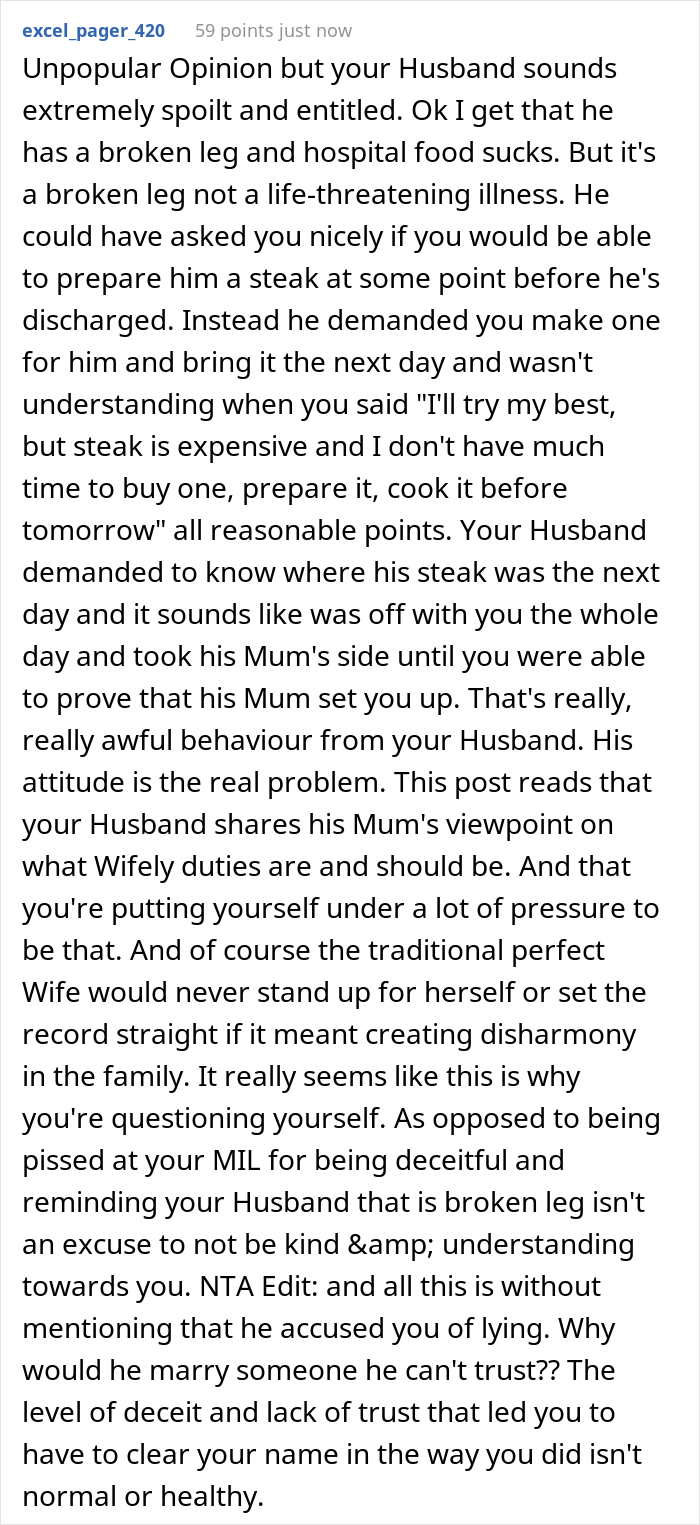 excel_pager_420 59 points just now

Unpopular Opinion but your Husband sounds extremely spoilt and entitled. Ok I get that he has a broken leg and hospital food sucks. But it's a broken leg not a life-threatening illness. He could have asked you nicely if you would be able to prepare him a steak at some point before he's discharged. Instead he demanded you make one for him and bring it the next day and wasn't understanding when you said "I'll try my best, but steak is expensive and I don't have much time to buy one, prepare it, cook it before tomorrow" all reasonable points. Your Husband demanded to know where his steak was the next day and it sounds like was off with you the whole day and took his Mum's side until you were able to prove that his Mum set you up. That's really, really awful behaviour from your Husband. His attitude is the real problem. This post reads that your Husband shares his Mum's viewpoint on what Wifely duties are and should be. And that you're putting yourself under a lot of pressure to be that. And of course the traditional perfect Wife would never stand up for herself or set the record straight if it meant creating disharmony in the family. It really seems like this is why you're questioning yourself. As opposed to being pissed at your MIL for being deceitful and reminding your Husband that is broken leg isn't an excuse to not be kind &amp; understanding towards you. NTA Edit: and all this is without mentioning that he accused you of lying. Why would he marry someone he can't trust?? The level of deceit and lack of trust that led you to have to clear your name in the way you did isn't normal or healthy.